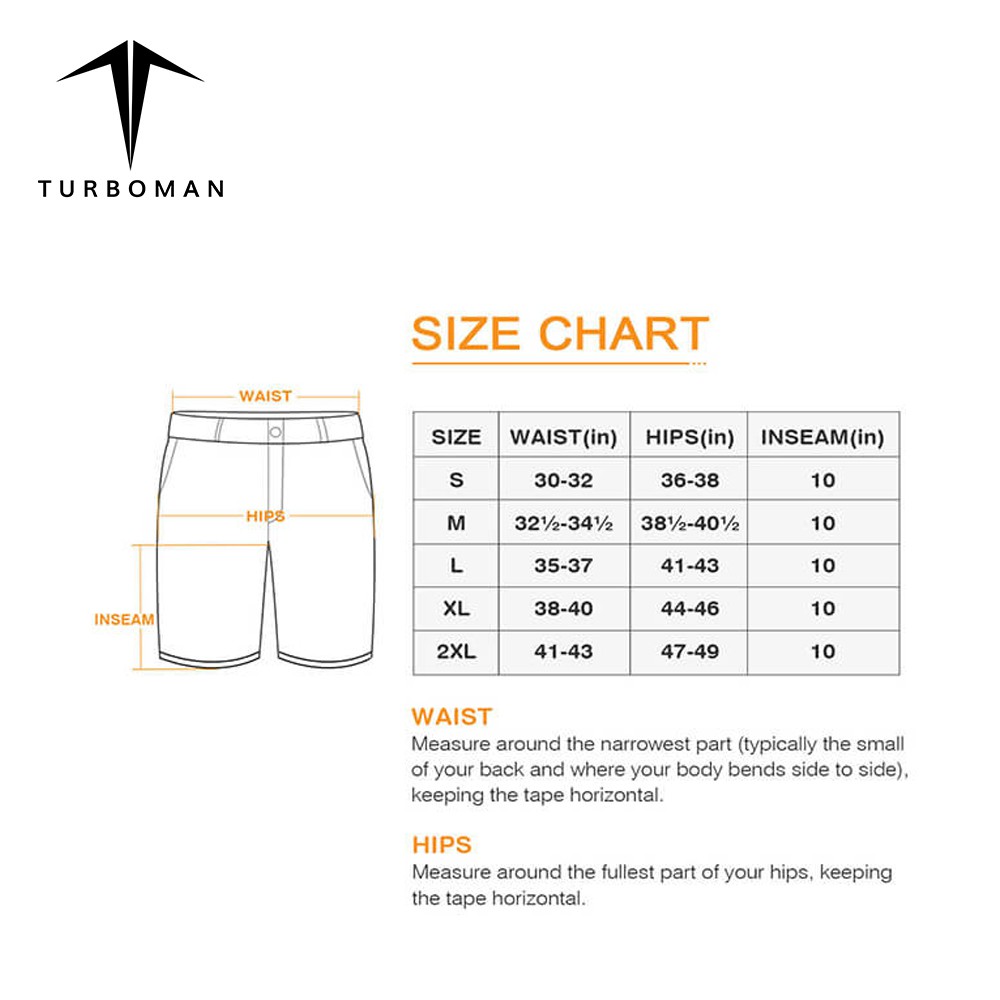 TURBOMAN

SIZE CHART

WAIST

HIPS

INSEAM

| SIZE | WAIST(in) | HIPS(in) | INSEAM(in) |
|---|---|---|---|
| S | 30-32 | 36-38 | 10 |
| M | 32½-34½ | 38½-40½ | 10 |
| L | 35-37 | 41-43 | 10 |
| XL | 38-40 | 44-46 | 10 |
| 2XL | 41-43 | 47-49 | 10 |

WAIST
Measure around the narrowest part (typically the small of your back and where your body bends side to side), keeping the tape horizontal.

HIPS
Measure around the fullest part of your hips, keeping the tape horizontal.